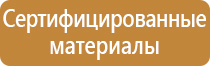 Сертифицированные материалы